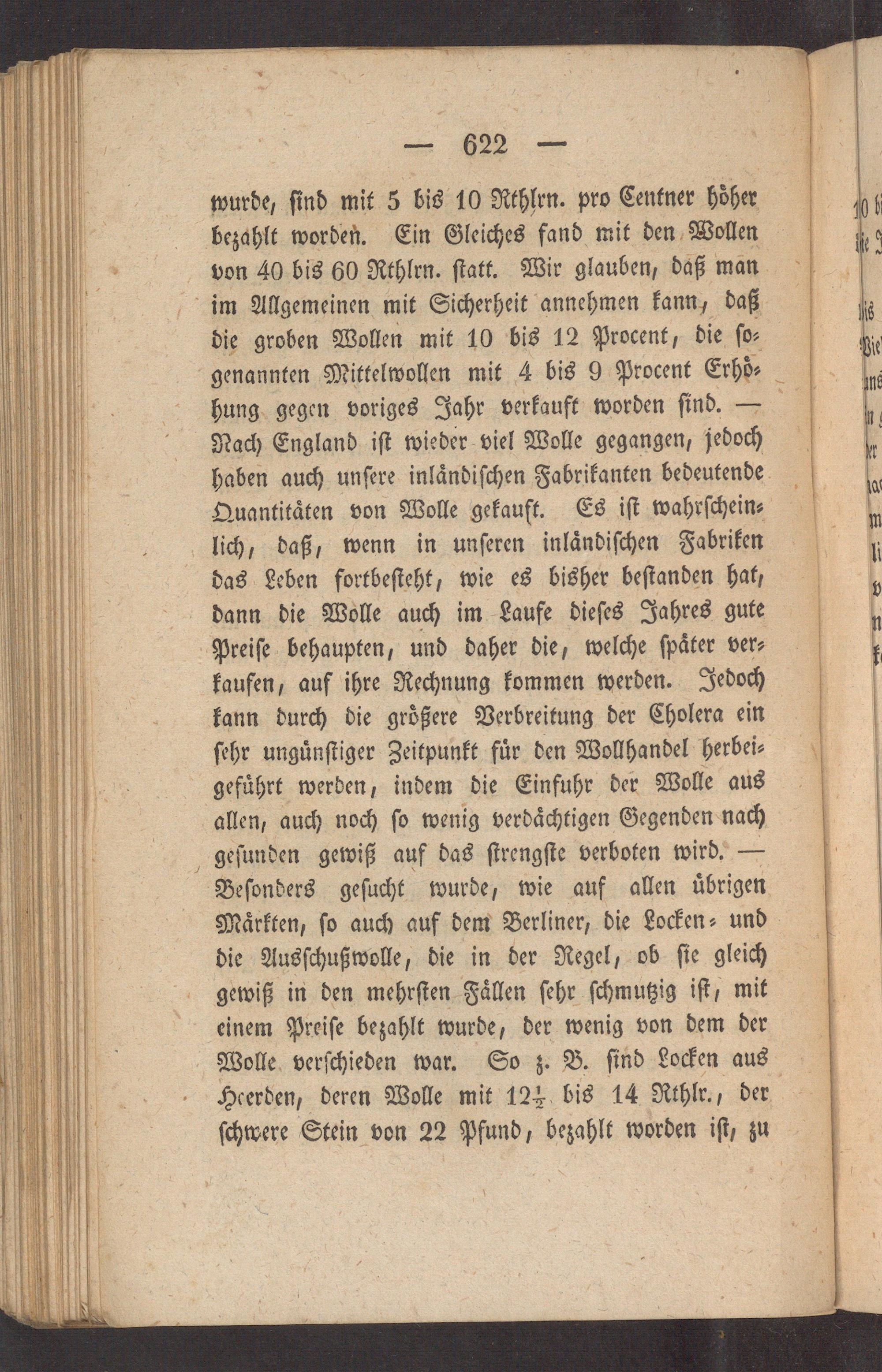 — 622 —

wurde, sind mit 5 bis 10 Rthlrn. pro Centner höher bezahlt worden. Ein Gleiches fand mit den Wollen von 40 bis 60 Rthlrn. statt. Wir glauben, daß man im Allgemeinen mit Sicherheit annehmen kann, daß die groben Wollen mit 10 bis 12 Procent, die sogenannten Mittelwollen mit 4 bis 9 Procent Erhöhung gegen voriges Jahr verkauft worden sind. — Nach England ist wieder viel Wolle gegangen, jedoch haben auch unsere inländischen Fabrikanten bedeutende Quantitäten von Wolle gekauft. Es ist wahrscheinlich, daß, wenn in unseren inländischen Fabriken das Leben fortbesteht, wie es bisher bestanden hat, dann die Wolle auch im Laufe dieses Jahres gute Preise behaupten, und daher die, welche später verkaufen, auf ihre Rechnung kommen werden. Jedoch kann durch die größere Verbreitung der Cholera ein sehr ungünstiger Zeitpunkt für den Wollhandel herbeigeführt werden, indem die Einfuhr der Wolle aus allen, auch noch so wenig verdächtigen Gegenden nach gesunden gewiß auf das strengste verboten wird. — Besonders gesucht wurde, wie auf allen übrigen Märkten, so auch auf dem Berliner, die Locken- und die Ausschußwolle, die in der Regel, ob sie gleich gewiß in den mehrsten Fällen sehr schmutzig ist, mit einem Preise bezahlt wurde, der wenig von dem der Wolle verschieden war. So z. B. sind Locken aus Heerden, deren Wolle mit $12\frac{1}{2}$ bis 14 Rthlr., der schwere Stein von 22 Pfund, bezahlt worden ist, zu